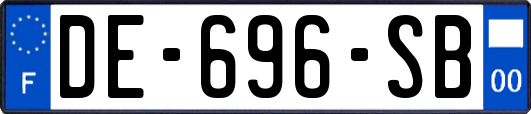 F

DE-696-SB

00